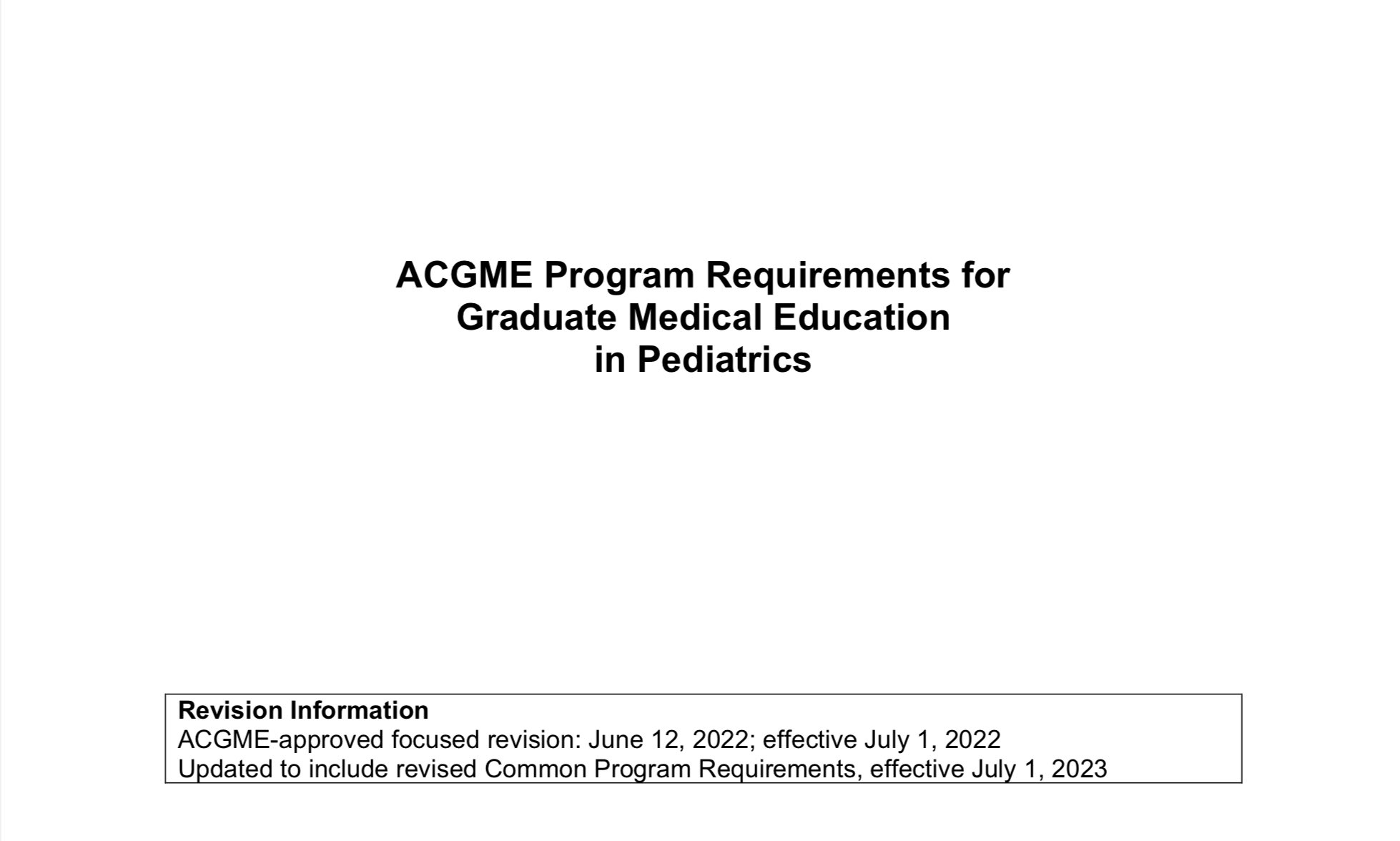 ACGME Program Requirements for
Graduate Medical Education
in Pediatrics

Revision Information
ACGME-approved focused revision: June 12, 2022; effective July 1, 2022
Updated to include revised Common Program Requirements, effective July 1, 2023